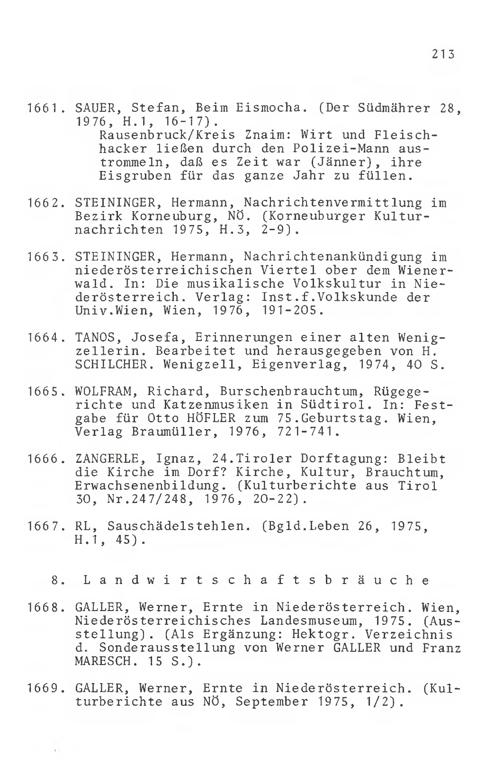 213

1661. SAUER, Stefan, Beim Eismocha. (Der Südmährer 28, 1976, H.1, 16-17).
Rausenbruck/Kreis Znaim: Wirt und Fleischhacker ließen durch den Polizei-Mann austrommeln, daß es Zeit war (Jänner), ihre Eisgruben für das ganze Jahr zu füllen.

1662. STEININGER, Hermann, Nachrichtenvermittlung im Bezirk Korneuburg, NÖ. (Korneuburger Kulturnachrichten 1975, H.3, 2-9).

1663. STEININGER, Hermann, Nachrichtenankündigung im niederösterreichischen Viertel ober dem Wienerwald. In: Die musikalische Volkskultur in Niederösterreich. Verlag: Inst.f.Volkskunde der Univ.Wien, Wien, 1976, 191-205.

1664. TANOS, Josefa, Erinnerungen einer alten Wenigzellerin. Bearbeitet und herausgegeben von H. SCHILCHER. Wenigzell, Eigenverlag, 1974, 40 S.

1665. WOLFRAM, Richard, Burschenbrauchtum, Rügegerichte und Katzenmusiken in Südtirol. In: Festgabe für Otto HÖFLER zum 75.Geburtstag. Wien, Verlag Braumüller, 1976, 721-741.

1666. ZANGERLE, Ignaz, 24.Tiroler Dorftagung: Bleibt die Kirche im Dorf? Kirche, Kultur, Brauchtum, Erwachsenenbildung. (Kulturberichte aus Tirol 30, Nr.247/248, 1976, 20-22).

1667. RL, Sauschädelstehlen. (Bgld.Leben 26, 1975, H.1, 45).

8. Landwirtschaftsbräuche

1668. GALLER, Werner, Ernte in Niederösterreich. Wien, Niederösterreichisches Landesmuseum, 1975. (Ausstellung). (Als Ergänzung: Hektogr. Verzeichnis d. Sonderausstellung von Werner GALLER und Franz MARESCH. 15 S.).

1669. GALLER, Werner, Ernte in Niederösterreich. (Kulturberichte aus NÖ, September 1975, 1/2).